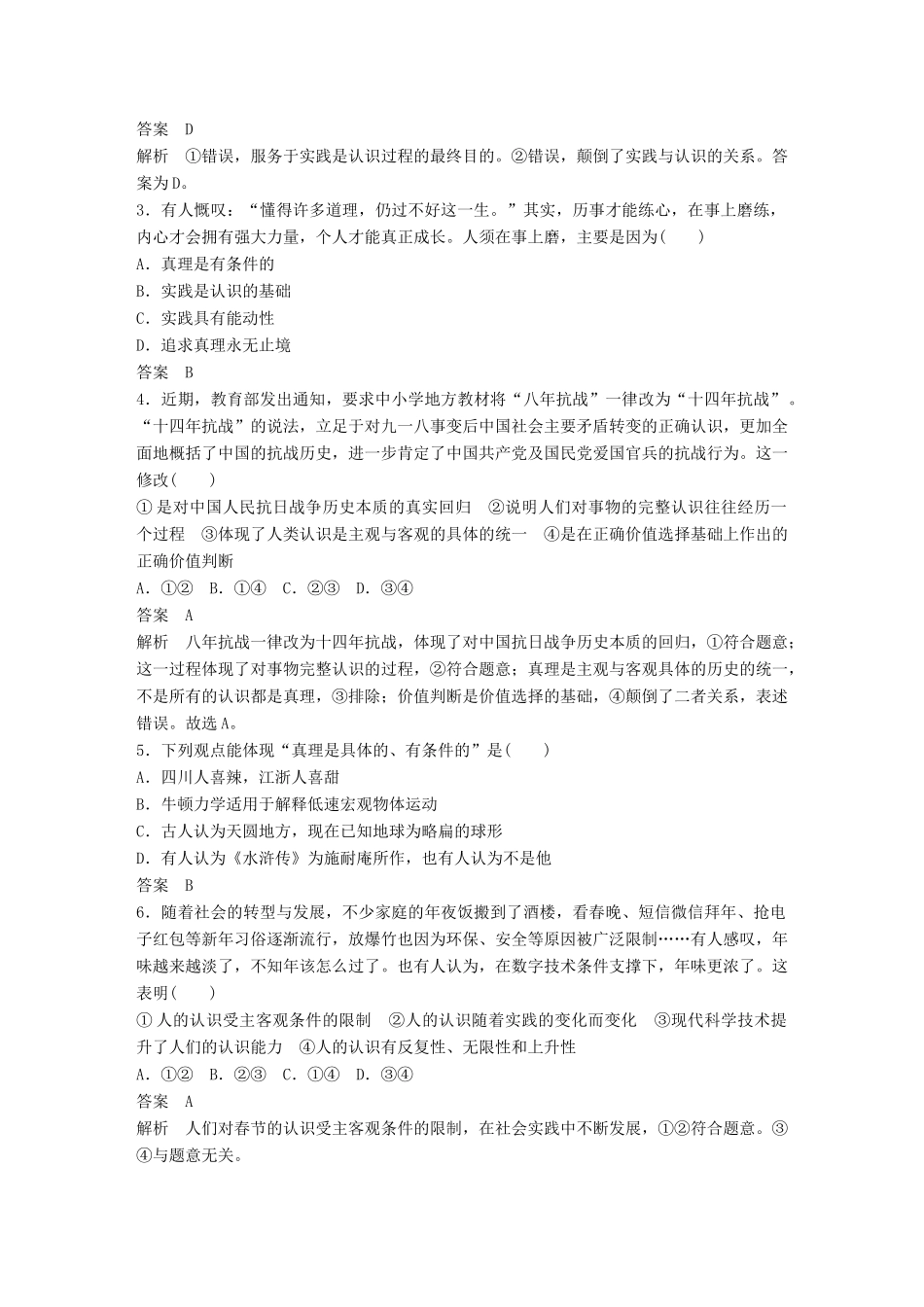 答案　D
解析　①错误，服务于实践是认识过程的最终目的。②错误，颠倒了实践与认识的关系。答案为D。
3．有人慨叹：“懂得许多道理，仍过不好这一生。”其实，历事才能练心，在事上磨练，内心才会拥有强大力量，个人才能真正成长。人须在事上磨，主要是因为(　　)
A．真理是有条件的
B．实践是认识的基础
C．实践具有能动性
D．追求真理永无止境
答案　B
4．近期，教育部发出通知，要求中小学地方教材将“八年抗战”一律改为“十四年抗战”。“十四年抗战”的说法，立足于对九一八事变后中国社会主要矛盾转变的正确认识，更加全面地概括了中国的抗战历史，进一步肯定了中国共产党及国民党爱国官兵的抗战行为。这一修改(　　)
①是对中国人民抗日战争历史本质的真实回归　②说明人们对事物的完整认识往往经历一个过程　③体现了人类认识是主观与客观的具体的统一　④是在正确价值选择基础上作出的正确价值判断
A．①②　B．①④　C．②③　D．③④
答案　A
解析　八年抗战一律改为十四年抗战，体现了对中国抗日战争历史本质的回归，①符合题意；这一过程体现了对事物完整认识的过程，②符合题意；真理是主观与客观具体的历史的统一，不是所有的认识都是真理，③排除；价值判断是价值选择的基础，④颠倒了二者关系，表述错误。故选A。
5．下列观点能体现“真理是具体的、有条件的”是(　　)
A．四川人喜辣，江浙人喜甜
B．牛顿力学适用于解释低速宏观物体运动
C．古人认为天圆地方，现在已知地球为略扁的球形
D．有人认为《水浒传》为施耐庵所作，也有人认为不是他
答案　B
6．随着社会的转型与发展，不少家庭的年夜饭搬到了酒楼，看春晚、短信微信拜年、抢电子红包等新年习俗逐渐流行，放爆竹也因为环保、安全等原因被广泛限制……有人感叹，年味越来越淡了，不知年该怎么过了。也有人认为，在数字技术条件支撑下，年味更浓了。这表明(　　)
①人的认识受主客观条件的限制　②人的认识随着实践的变化而变化　③现代科学技术提升了人们的认识能力　④人的认识有反复性、无限性和上升性
A．①②　B．②③　C．①④　D．③④
答案　A
解析　人们对春节的认识受主客观条件的限制，在社会实践中不断发展，①②符合题意。③④与题意无关。